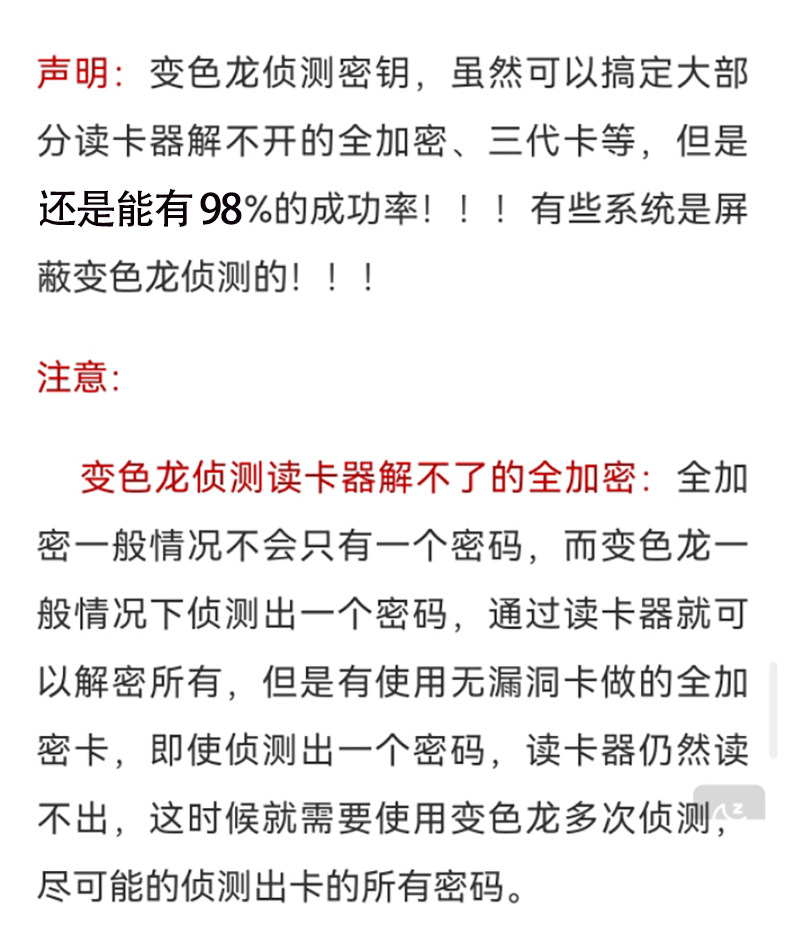 声明：变色龙侦测密钥，虽然可以搞定大部分读卡器解不开的全加密、三代卡等，但是还是能有98%的成功率！！！有些系统是屏蔽变色龙侦测的！！！

注意：

变色龙侦测读卡器解不了的全加密：全加密一般情况不会只有一个密码，而变色龙一般情况下侦测出一个密码，通过读卡器就可以解密所有，但是有使用无漏洞卡做的全加密卡，即使侦测出一个密码，读卡器仍然读不出，这时候就需要使用变色龙多次侦测，尽可能的侦测出卡的所有密码。